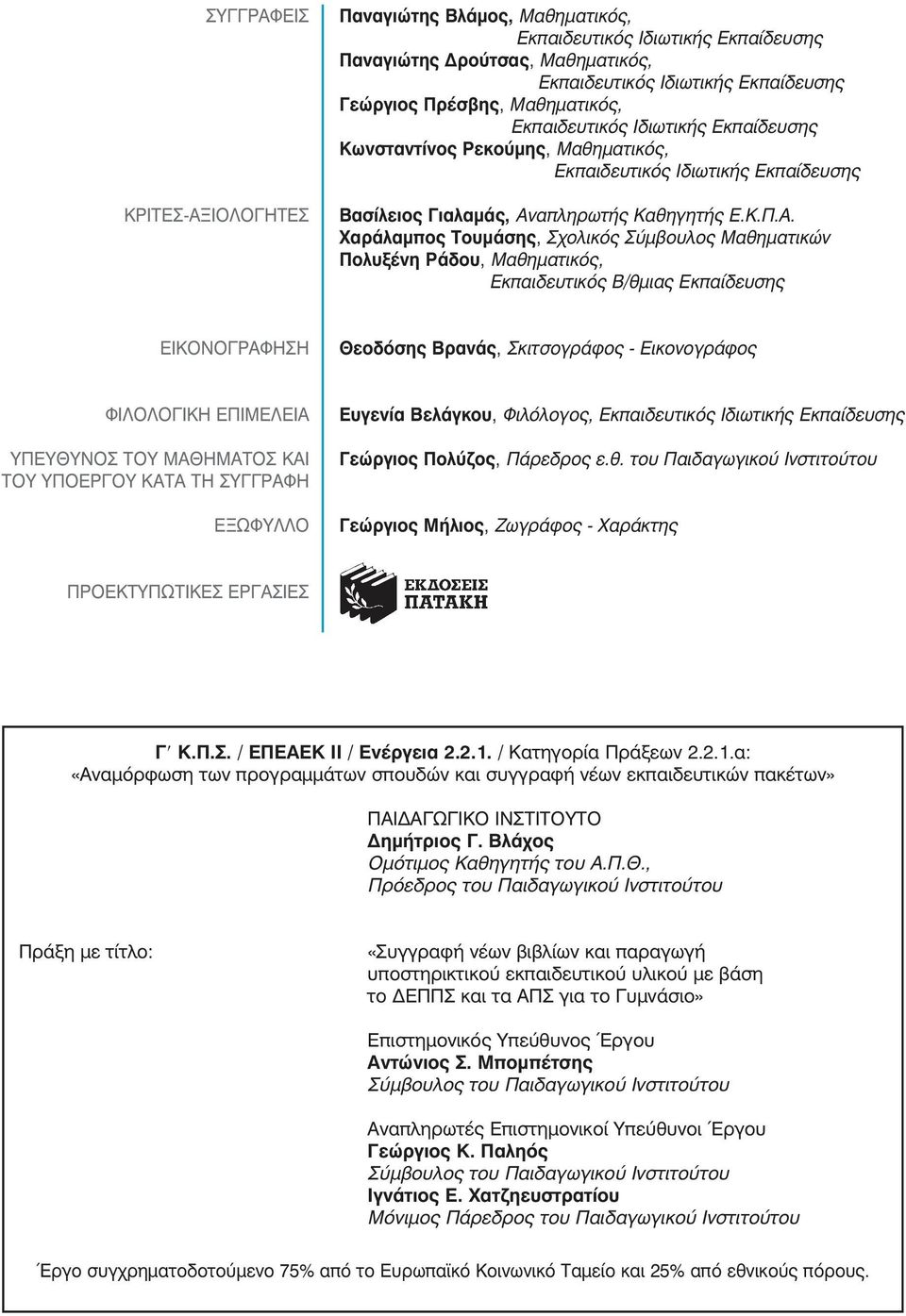 ΣΥΓΓΡΑΦΕΙΣ

Παναγιώτης Βλάμος, Μαθηματικός, Εκπαιδευτικός Ιδιωτικής Εκπαίδευσης
Παναγιώτης Δρούτσας, Μαθηματικός, Εκπαιδευτικός Ιδιωτικής Εκπαίδευσης
Γεώργιος Πρέσβης, Μαθηματικός, Εκπαιδευτικός Ιδιωτικής Εκπαίδευσης
Κωνσταντίνος Ρεκούμης, Μαθηματικός, Εκπαιδευτικός Ιδιωτικής Εκπαίδευσης

ΚΡΙΤΕΣ-ΑΞΙΟΛΟΓΗΤΕΣ

Βασίλειος Γιαλαμάς, Αναπληρωτής Καθηγητής Ε.Κ.Π.Α.
Χαράλαμπος Τουμάσης, Σχολικός Σύμβουλος Μαθηματικών
Πολυξένη Ράδου, Μαθηματικός, Εκπαιδευτικός Β/θμιας Εκπαίδευσης

ΕΙΚΟΝΟΓΡΑΦΗΣΗ

Θεοδόσης Βρανάς, Σκιτσογράφος - Εικονογράφος

ΦΙΛΟΛΟΓΙΚΗ ΕΠΙΜΕΛΕΙΑ

Ευγενία Βελάγκου, Φιλόλογος, Εκπαιδευτικός Ιδιωτικής Εκπαίδευσης

ΥΠΕΥΘΥΝΟΣ ΤΟΥ ΜΑΘΗΜΑΤΟΣ ΚΑΙ ΤΟΥ ΥΠΟΕΡΓΟΥ ΚΑΤΑ ΤΗ ΣΥΓΓΡΑΦΗ

Γεώργιος Πολύζος, Πάρεδρος ε.θ. του Παιδαγωγικού Ινστιτούτου

ΕΞΩΦΥΛΛΟ

Γεώργιος Μήλιος, Ζωγράφος - Χαράκτης

ΠΡΟΕΚΤΥΠΩΤΙΚΕΣ ΕΡΓΑΣΙΕΣ

ΕΚΔΟΣΕΙΣ ΠΑΤΑΚΗ

Γ΄ Κ.Π.Σ. / ΕΠΕΑΕΚ ΙΙ / Ενέργεια 2.2.1. / Κατηγορία Πράξεων 2.2.1.α:
«Αναμόρφωση των προγραμμάτων σπουδών και συγγραφή νέων εκπαιδευτικών πακέτων»

ΠΑΙΔΑΓΩΓΙΚΟ ΙΝΣΤΙΤΟΥΤΟ
Δημήτριος Γ. Βλάχος
Ομότιμος Καθηγητής του Α.Π.Θ.,
Πρόεδρος του Παιδαγωγικού Ινστιτούτου

Πράξη με τίτλο:

«Συγγραφή νέων βιβλίων και παραγωγή υποστηρικτικού εκπαιδευτικού υλικού με βάση το ΔΕΠΠΣ και τα ΑΠΣ για το Γυμνάσιο»

Επιστημονικός Υπεύθυνος Έργου
Αντώνιος Σ. Μπομπέτσης
Σύμβουλος του Παιδαγωγικού Ινστιτούτου

Αναπληρωτές Επιστημονικοί Υπεύθυνοι Έργου
Γεώργιος Κ. Παληός
Σύμβουλος του Παιδαγωγικού Ινστιτούτου
Ιγνάτιος Ε. Χατζηευστρατίου
Μόνιμος Πάρεδρος του Παιδαγωγικού Ινστιτούτου

Έργο συγχρηματοδοτούμενο 75% από το Ευρωπαϊκό Κοινωνικό Ταμείο και 25% από εθνικούς πόρους.